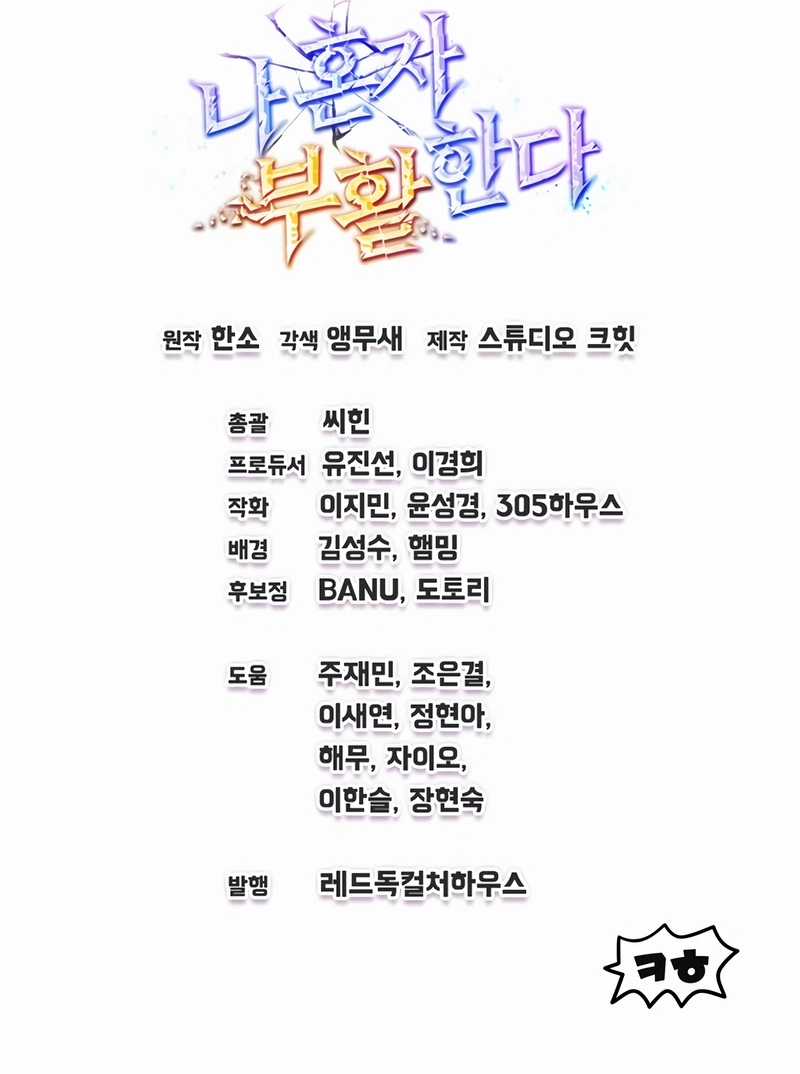 나 혼자 부활한다

원작 한소 각색 앵무새 제작 스튜디오 크힛

총괄 씨힌
프로듀서 유진선, 이경희
작화 이지민, 윤성경, 305하우스
배경 김성수, 햄밍
후보정 BANU, 도토리

도움 주재민, 조은결,
이새연, 정현아,
해무, 자이오,
이한슬, 장현숙

발행 레드독컬처하우스

ㅋㅎ